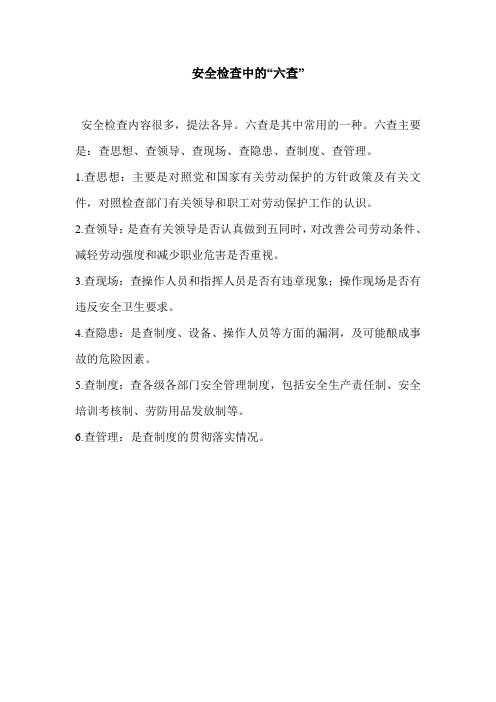 安全检查中的“六查”

安全检查内容很多，提法各异。六查是其中常用的一种。六查主要是：查思想、查领导、查现场、查隐患、查制度、查管理。

1.查思想：主要是对照党和国家有关劳动保护的方针政策及有关文件，对照检查部门有关领导和职工对劳动保护工作的认识。

2.查领导：是查有关领导是否认真做到五同时，对改善公司劳动条件、减轻劳动强度和减少职业危害是否重视。

3.查现场：查操作人员和指挥人员是否有违章现象：操作现场是否有违反安全卫生要求。

4.查隐患：是查制度、设备、操作人员等方面的漏洞，及可能酿成事故的危险因素。

5.查制度：查各级各部门安全管理制度，包括安全生产责任制、安全培训考核制、劳防用品发放制等。

6.查管理：是查制度的贯彻落实情况。